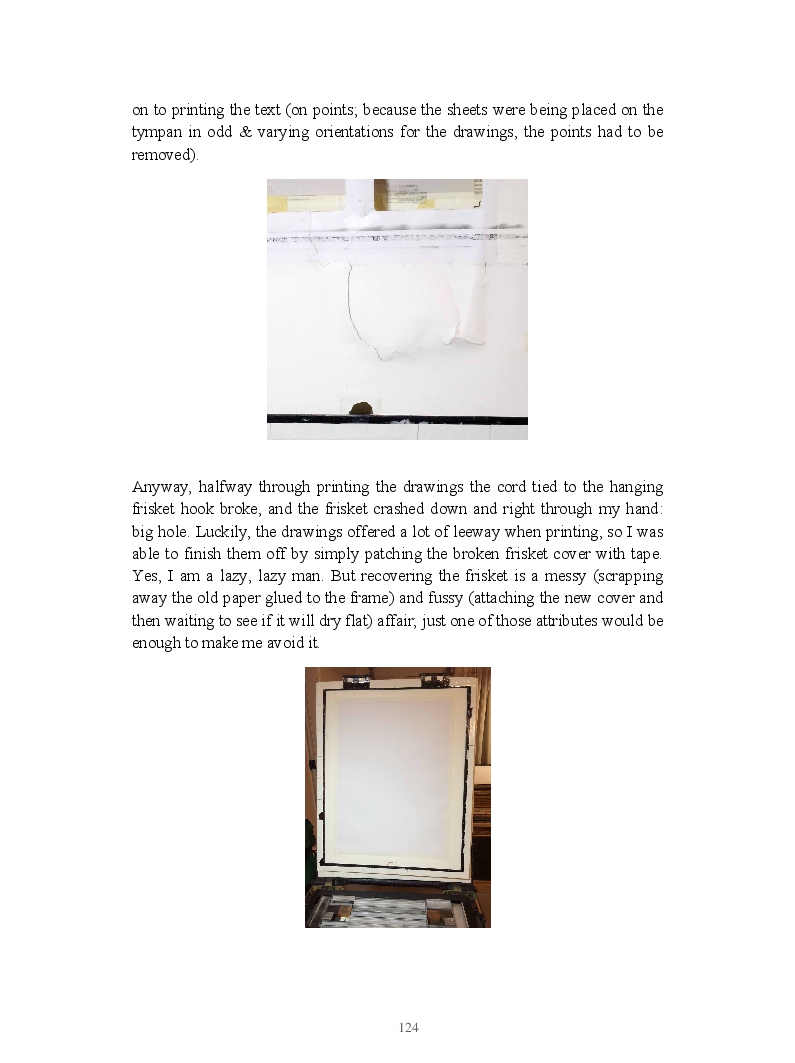 on to printing the text (on points; because the sheets were being placed on the tympan in odd & varying orientations for the drawings, the points had to be removed).

Anyway, halfway through printing the drawings the cord tied to the hanging frisket hook broke, and the frisket crashed down and right through my hand: big hole. Luckily, the drawings offered a lot of leeway when printing, so I was able to finish them off by simply patching the broken frisket cover with tape. Yes, I am a lazy, lazy man. But recovering the frisket is a messy (scrapping away the old paper glued to the frame) and fussy (attaching the new cover and then waiting to see if it will dry flat) affair; just one of those attributes would be enough to make me avoid it.

124